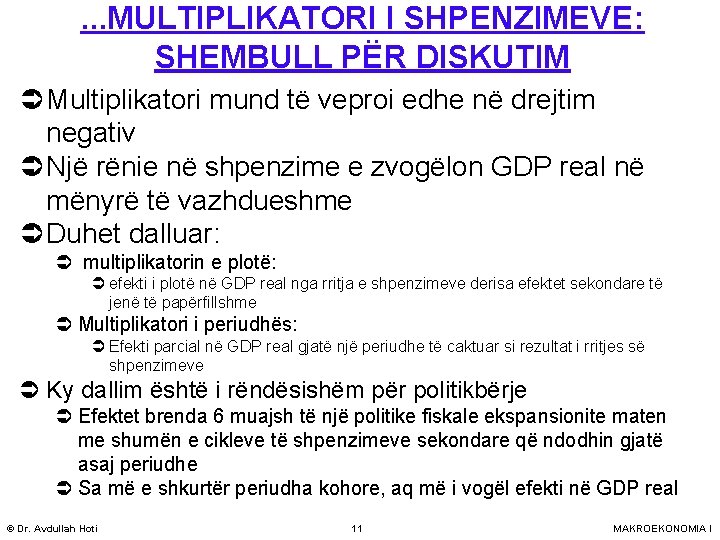 ...MULTIPLIKATORI I SHPENZIMEVE: SHEMBULL PËR DISKUTIM

➲ Multiplikatori mund të veproi edhe në drejtim negativ

➲ Një rënie në shpenzime e zvogëlon GDP real në mënyrë të vazhdueshme

➲ Duhet dalluar:

➲ multiplikatorin e plotë:

➲ efekti i plotë në GDP real nga rritja e shpenzimeve derisa efektet sekondare të jenë të papërfillshme

➲ Multiplikatori i periudhës:

➲ Efekti parcial në GDP real gjatë një periudhe të caktuar si rezultat i rritjes së shpenzimeve

➲ Ky dallim është i rëndësishëm për politikbërje

➲ Efektet brenda 6 muajsh të një politike fiskale ekspansionite maten me shumën e cikleve të shpenzimeve sekondare që ndodhin gjatë asaj periudhe

➲ Sa më e shkurtër periudha kohore, aq më i vogël efekti në GDP real

© Dr. Avdullah Hoti 11 MAKROEKONOMIA I